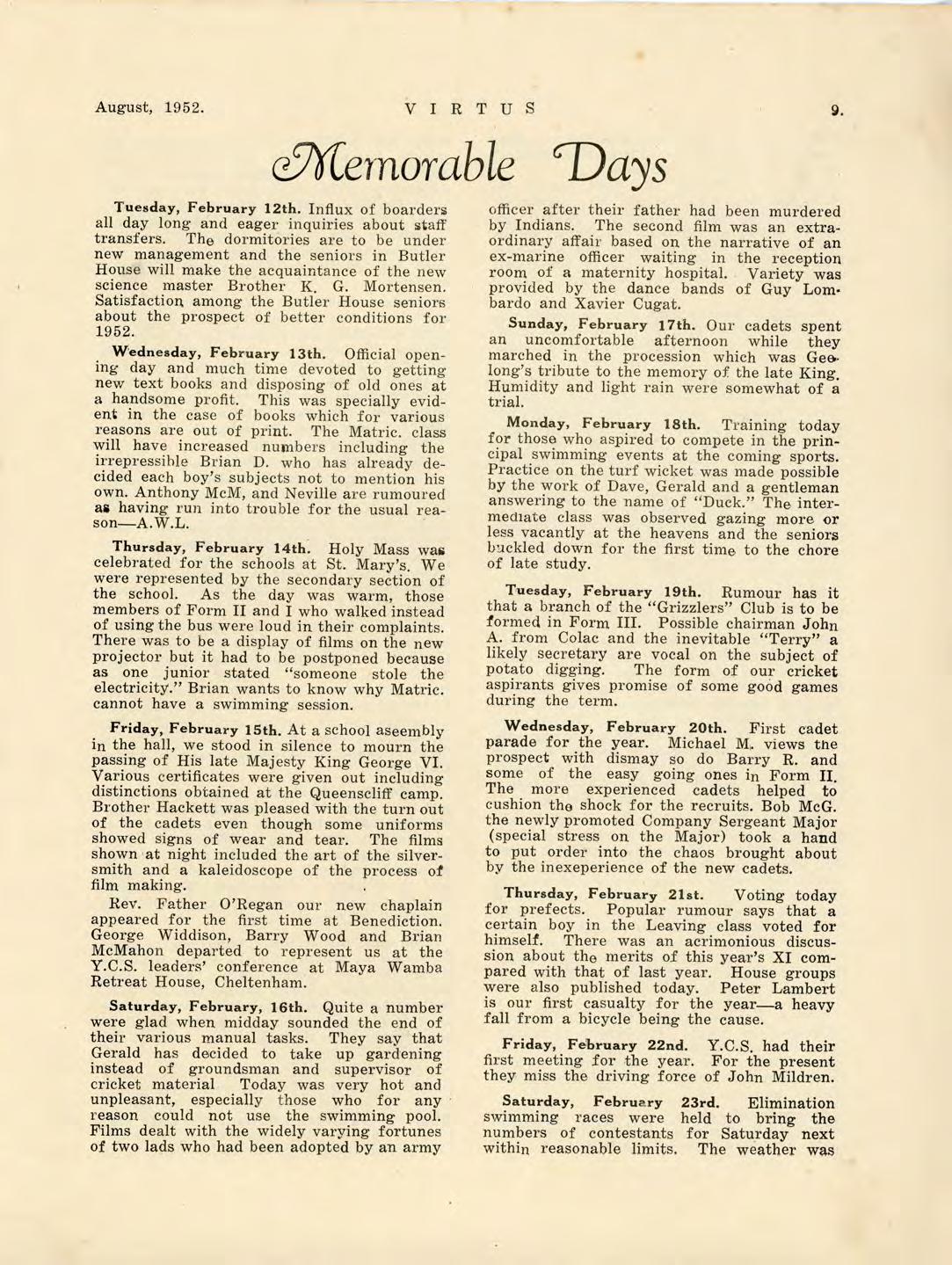 August, 1952. VIRTUS 9.

Memorable Days

Tuesday, February 12th. Influx of boarders all day long and eager inquiries about staff transfers. The dormitories are to be under new management and the seniors in Butler House will make the acquaintance of the new science master Brother K. G. Mortensen. Satisfaction among the Butler House seniors about the prospect of better conditions for 1952.

Wednesday, February 13th. Official opening day and much time devoted to getting new text books and disposing of old ones at a handsome profit. This was specially evident in the case of books which for various reasons are out of print. The Matric. class will have increased numbers including the irrepressible Brian D. who has already decided each boy's subjects not to mention his own. Anthony McM, and Neville are rumoured as having run into trouble for the usual reason—A.W.L.

Thursday, February 14th. Holy Mass was celebrated for the schools at St. Mary's. We were represented by the secondary section of the school. As the day was warm, those members of Form II and I who walked instead of using the bus were loud in their complaints. There was to be a display of films on the new projector but it had to be postponed because as one junior stated "someone stole the electricity." Brian wants to know why Matric. cannot have a swimming session.

Friday, February 15th. At a school aseembly in the hall, we stood in silence to mourn the passing of His late Majesty King George VI. Various certificates were given out including distinctions obtained at the Queenscliff camp. Brother Hackett was pleased with the turn out of the cadets even though some uniforms showed signs of wear and tear. The films shown at night included the art of the silversmith and a kaleidoscope of the process of film making.

Rev. Father O'Regan our new chaplain appeared for the first time at Benediction. George Widdison, Barry Wood and Brian McMahon departed to represent us at the Y.C.S. leaders' conference at Maya Wamba Retreat House, Cheltenham.

Saturday, February, 16th. Quite a number were glad when midday sounded the end of their various manual tasks. They say that Gerald has decided to take up gardening instead of groundsman and supervisor of cricket material Today was very hot and unpleasant, especially those who for any reason could not use the swimming pool. Films dealt with the widely varying fortunes of two lads who had been adopted by an army officer after their father had been murdered by Indians. The second film was an extraordinary affair based on the narrative of an ex-marine officer waiting in the reception room of a maternity hospital. Variety was provided by the dance bands of Guy Lombardo and Xavier Cugat.

Sunday, February 17th. Our cadets spent an uncomfortable afternoon while they marched in the procession which was Geelong's tribute to the memory of the late King. Humidity and light rain were somewhat of a trial.

Monday, February 18th. Training today for those who aspired to compete in the principal swimming events at the coming sports. Practice on the turf wicket was made possible by the work of Dave, Gerald and a gentleman answering to the name of "Duck." The intermediate class was observed gazing more or less vacantly at the heavens and the seniors buckled down for the first time to the chore of late study.

Tuesday, February 19th. Rumour has it that a branch of the "Grizzlers" Club is to be formed in Form III. Possible chairman John A. from Colac and the inevitable "Terry" a likely secretary are vocal on the subject of potato digging. The form of our cricket aspirants gives promise of some good games during the term.

Wednesday, February 20th. First cadet parade for the year. Michael M. views the prospect with dismay so do Barry R. and some of the easy going ones in Form II. The more experienced cadets helped to cushion the shock for the recruits. Bob McG. the newly promoted Company Sergeant Major (special stress on the Major) took a hand to put order into the chaos brought about by the inexeperience of the new cadets.

Thursday, February 21st. Voting today for prefects. Popular rumour says that a certain boy in the Leaving class voted for himself. There was an acrimonious discussion about the merits of this year's XI compared with that of last year. House groups were also published today. Peter Lambert is our first casualty for the year—a heavy fall from a bicycle being the cause.

Friday, February 22nd. Y.C.S. had their first meeting for the year. For the present they miss the driving force of John Mildren.

Saturday, February 23rd. Elimination swimming races were held to bring the numbers of contestants for Saturday next within reasonable limits. The weather was